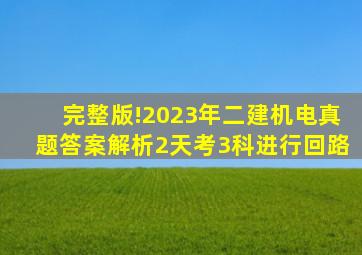 完整版!2023年二建机电真题答案解析2天考3科进行回路